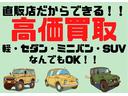 直販店だからできる！！
高価買取
軽・セダン・ミニバン・SUV
なんでもOK！！